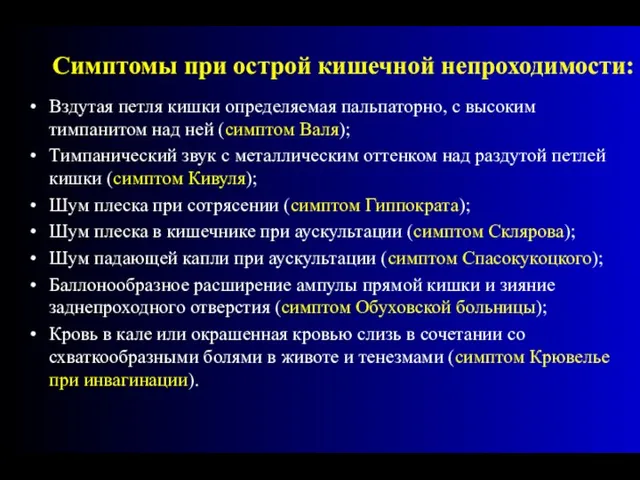 Симптомы при острой кишечной непроходимости:

• Вздутая петля кишки определяемая пальпаторно, с высоким тимпанитом над ней (симптом Валя);
• Тимпанический звук с металлическим оттенком над раздутой петлей кишки (симптом Кивуля);
• Шум плеска при сотрясении (симптом Гиппократа);
• Шум плеска в кишечнике при аускультации (симптом Склярова);
• Шум падающей капли при аускультации (симптом Спасокукоцкого);
• Баллонообразное расширение ампулы прямой кишки и зияние заднепроходного отверстия (симптом Обуховской больницы);
• Кровь в кале или окрашенная кровью слизь в сочетании со схваткообразными болями в животе и тенезмами (симптом Крювелье при инвагинации).